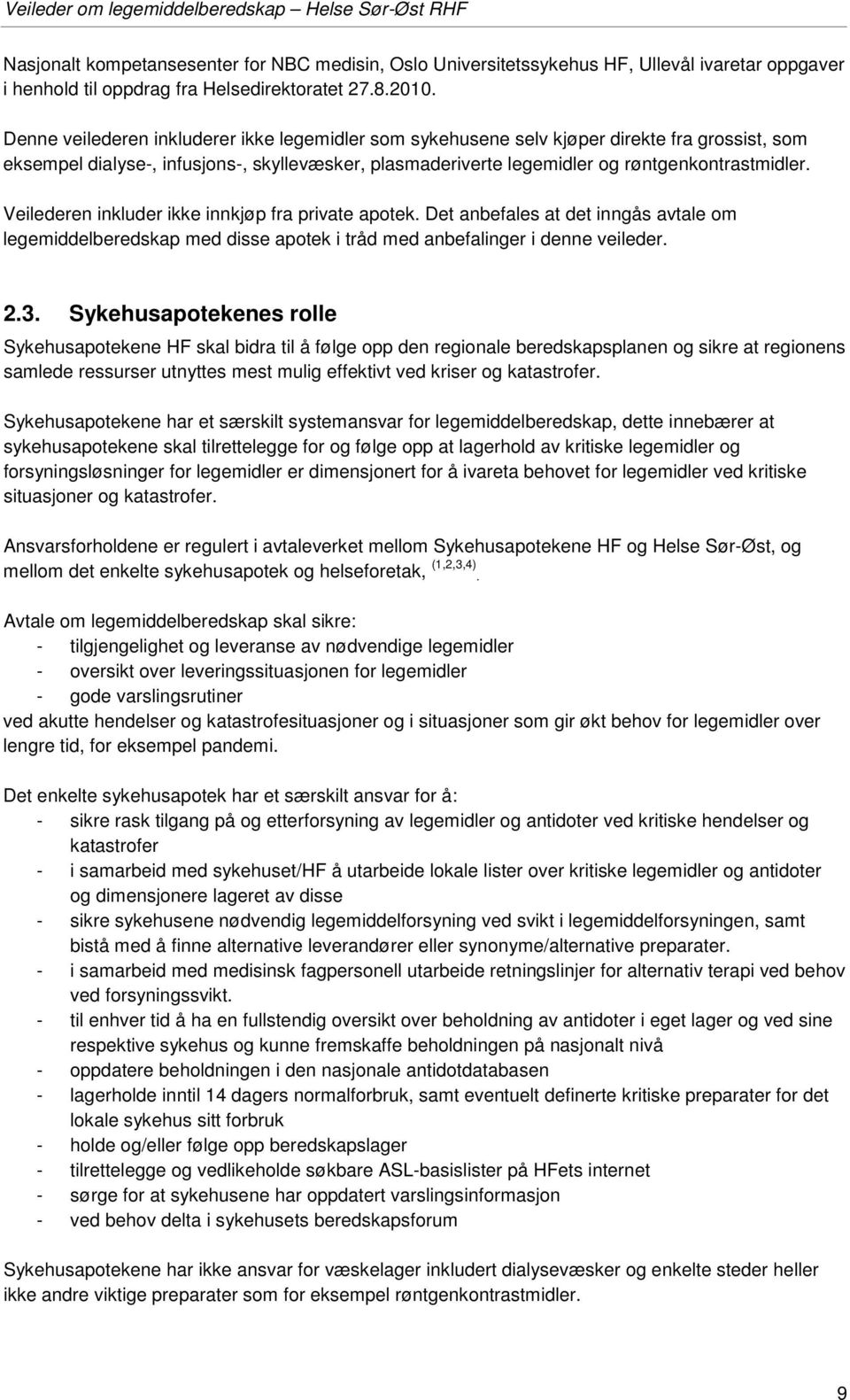 Veileder om legemiddelberedskap – Helse Sør-Øst RHF

Nasjonalt kompetansesenter for NBC medisin, Oslo Universitetssykehus HF, Ullevål ivaretar oppgaver i henhold til oppdrag fra Helsedirektoratet 27.8.2010.

Denne veilederen inkluderer ikke legemidler som sykehusene selv kjøper direkte fra grossist, som eksempel dialyse-, infusjons-, skyllevæsker, plasmaderiverte legemidler og røntgenkontrastmidler.

Veilederen inkluder ikke innkjøp fra private apotek. Det anbefales at det inngås avtale om legemiddelberedskap med disse apotek i tråd med anbefalinger i denne veileder.

2.3. Sykehusapotekenes rolle

Sykehusapotekene HF skal bidra til å følge opp den regionale beredskapsplanen og sikre at regionens samlede ressurser utnyttes mest mulig effektivt ved kriser og katastrofer.

Sykehusapotekene har et særskilt systemansvar for legemiddelberedskap, dette innebærer at sykehusapotekene skal tilrettelegge for og følge opp at lagerhold av kritiske legemidler og forsyningsløsninger for legemidler er dimensjonert for å ivareta behovet for legemidler ved kritiske situasjoner og katastrofer.

Ansvarsforholdene er regulert i avtaleverket mellom Sykehusapotekene HF og Helse Sør-Øst, og mellom det enkelte sykehusapotek og helseforetak, $^{(1,2,3,4)}$.

Avtale om legemiddelberedskap skal sikre:
- tilgjengelighet og leveranse av nødvendige legemidler
- oversikt over leveringssituasjonen for legemidler
- gode varslingsrutiner
ved akutte hendelser og katastrofesituasjoner og i situasjoner som gir økt behov for legemidler over lengre tid, for eksempel pandemi.

Det enkelte sykehusapotek har et særskilt ansvar for å:
- sikre rask tilgang på og etterforsyning av legemidler og antidoter ved kritiske hendelser og katastrofer
- i samarbeid med sykehuset/HF å utarbeide lokale lister over kritiske legemidler og antidoter og dimensjonere lageret av disse
- sikre sykehusene nødvendig legemiddelforsyning ved svikt i legemiddelforsyningen, samt bistå med å finne alternative leverandører eller synonyme/alternative preparater.
- i samarbeid med medisinsk fagpersonell utarbeide retningslinjer for alternativ terapi ved behov ved forsyningssvikt.
- til enhver tid å ha en fullstendig oversikt over beholdning av antidoter i eget lager og ved sine respektive sykehus og kunne fremskaffe beholdningen på nasjonalt nivå
- oppdatere beholdningen i den nasjonale antidotdatabasen
- lagerholde inntil 14 dagers normalforbruk, samt eventuelt definerte kritiske preparater for det lokale sykehus sitt forbruk
- holde og/eller følge opp beredskapslager
- tilrettelegge og vedlikeholde søkbare ASL-basislister på HFets internet
- sørge for at sykehusene har oppdatert varslingsinformasjon
- ved behov delta i sykehusets beredskapsforum

Sykehusapotekene har ikke ansvar for væskelager inkludert dialysevæsker og enkelte steder heller ikke andre viktige preparater som for eksempel røntgenkontrastmidler.

9